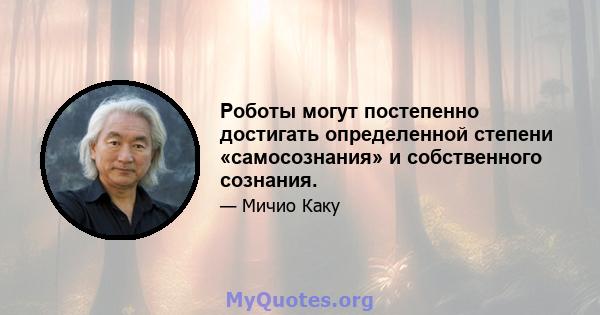 Роботы могут постепенно достигать определенной степени «самосознания» и собственного сознания.

— Мичио Каку

MyQuotes.org